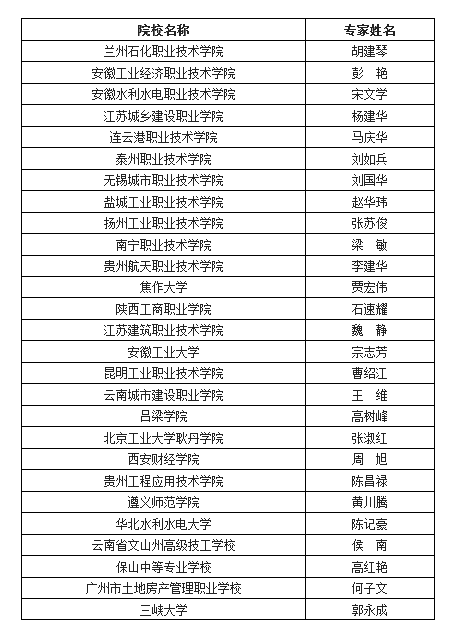 | 院校名称 | 专家姓名 |
|---|---|
| 兰州石化职业技术学院 | 胡建琴 |
| 安徽工业经济职业技术学院 | 彭　艳 |
| 安徽水利水电职业技术学院 | 宋文学 |
| 江苏城乡建设职业学院 | 杨建华 |
| 连云港职业技术学院 | 马庆华 |
| 泰州职业技术学院 | 刘如兵 |
| 无锡城市职业技术学院 | 刘国华 |
| 盐城工业职业技术学院 | 赵华玮 |
| 扬州工业职业技术学院 | 张苏俊 |
| 南宁职业技术学院 | 梁　敏 |
| 贵州航天职业技术学院 | 李建华 |
| 焦作大学 | 贾宏伟 |
| 陕西工商职业学院 | 石速耀 |
| 江苏建筑职业技术学院 | 魏　静 |
| 安徽工业大学 | 宗志芳 |
| 昆明工业职业技术学院 | 曹绍江 |
| 云南城市建设职业学院 | 王　维 |
| 吕梁学院 | 高树峰 |
| 北京工业大学耿丹学院 | 张淑红 |
| 西安财经学院 | 周　旭 |
| 贵州工程应用技术学院 | 陈昌禄 |
| 遵义师范学院 | 黄川腾 |
| 华北水利水电大学 | 陈记豪 |
| 云南省文山州高级技工学校 | 侯　南 |
| 保山中等专业学校 | 高红艳 |
| 广州市土地房产管理职业学校 | 何子文 |
| 三峡大学 | 郭永成 |